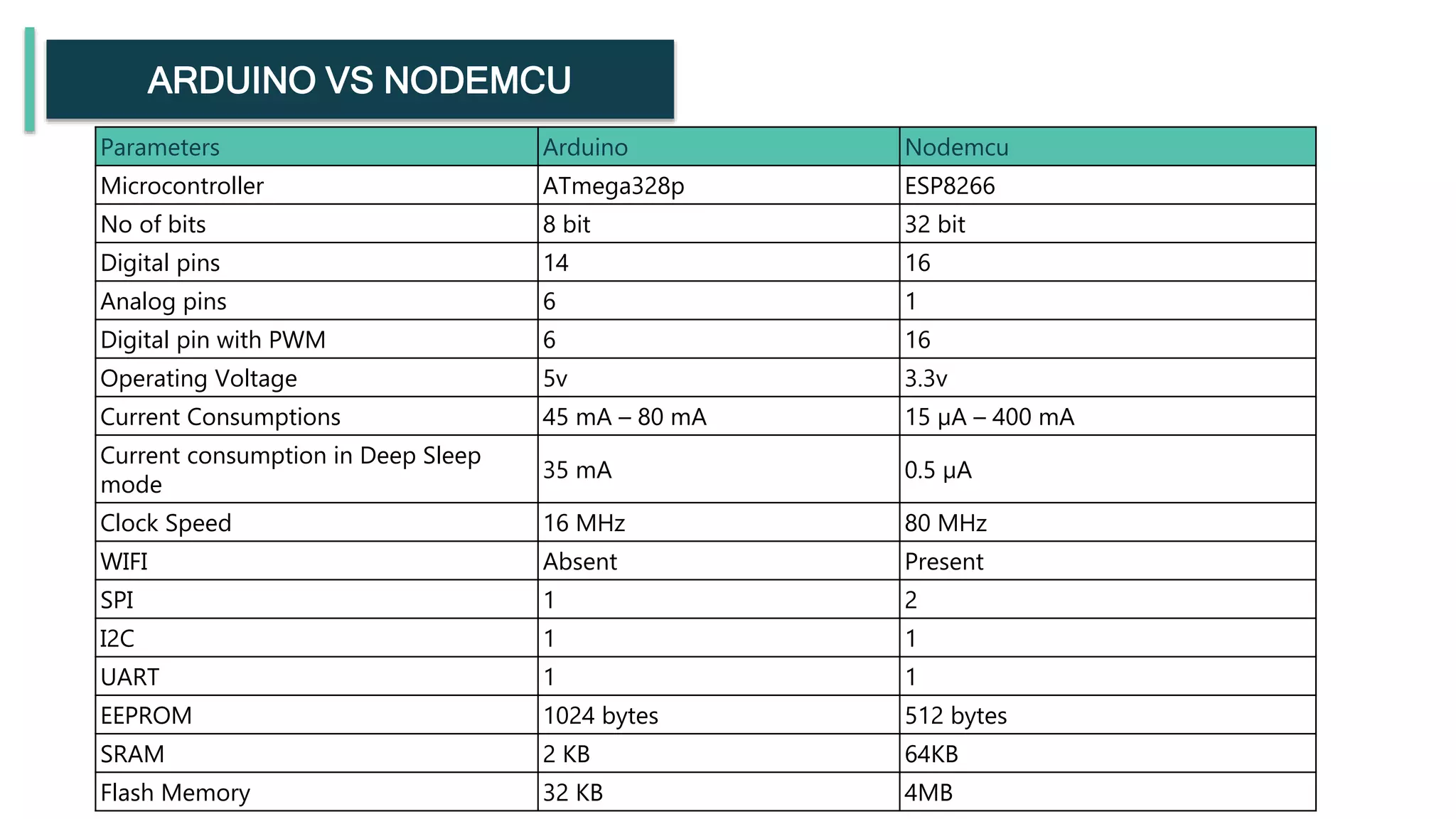 ARDUINO VS NODEMCU

| Parameters | Arduino | Nodemcu |
|---|---|---|
| Microcontroller | ATmega328p | ESP8266 |
| No of bits | 8 bit | 32 bit |
| Digital pins | 14 | 16 |
| Analog pins | 6 | 1 |
| Digital pin with PWM | 6 | 16 |
| Operating Voltage | 5v | 3.3v |
| Current Consumptions | 45 mA – 80 mA | 15 µA – 400 mA |
| Current consumption in Deep Sleep mode | 35 mA | 0.5 µA |
| Clock Speed | 16 MHz | 80 MHz |
| WIFI | Absent | Present |
| SPI | 1 | 2 |
| I2C | 1 | 1 |
| UART | 1 | 1 |
| EEPROM | 1024 bytes | 512 bytes |
| SRAM | 2 KB | 64KB |
| Flash Memory | 32 KB | 4MB |